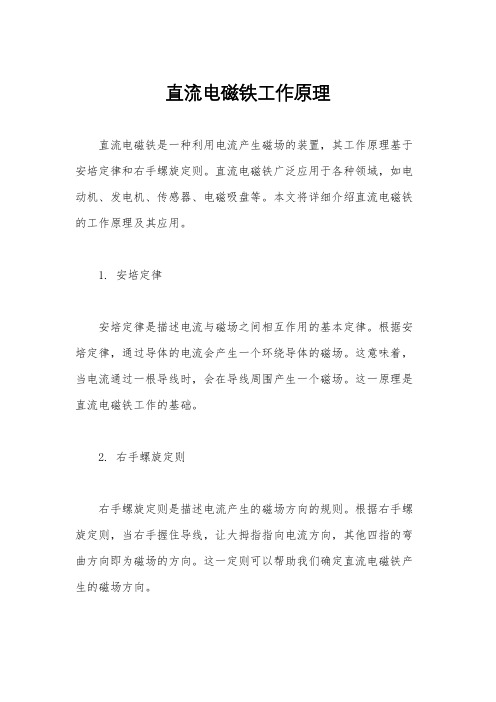 直流电磁铁工作原理

直流电磁铁是一种利用电流产生磁场的装置，其工作原理基于安培定律和右手螺旋定则。直流电磁铁广泛应用于各种领域，如电动机、发电机、传感器、电磁吸盘等。本文将详细介绍直流电磁铁的工作原理及其应用。

1. 安培定律

安培定律是描述电流与磁场之间相互作用的基本定律。根据安培定律，通过导体的电流会产生一个环绕导体的磁场。这意味着，当电流通过一根导线时，会在导线周围产生一个磁场。这一原理是直流电磁铁工作的基础。

2. 右手螺旋定则

右手螺旋定则是描述电流产生的磁场方向的规则。根据右手螺旋定则，当右手握住导线，让大拇指指向电流方向，其他四指的弯曲方向即为磁场的方向。这一定则可以帮助我们确定直流电磁铁产生的磁场方向。